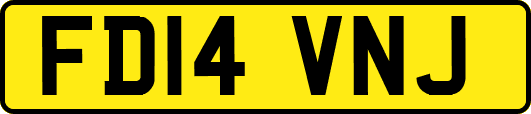 FD14 VNJ